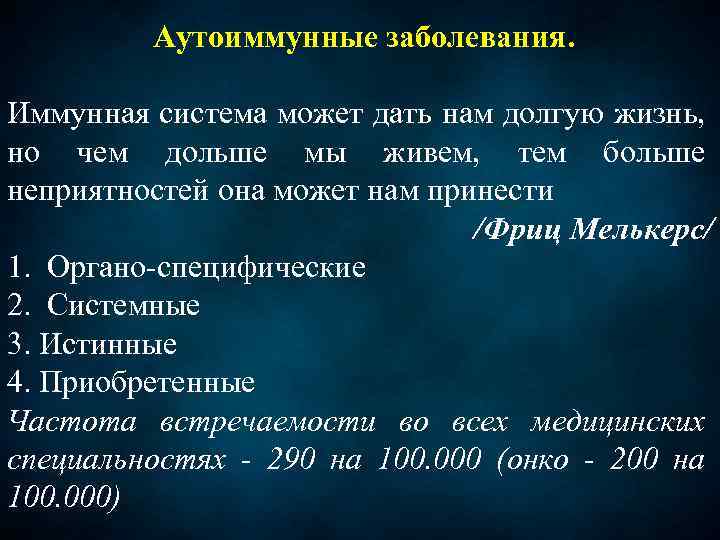 Аутоиммунные заболевания.

Иммунная система может дать нам долгую жизнь, но чем дольше мы живем, тем больше неприятностей она может нам принести

/Фриц Мелькерс/

1. Органо-специфические
2. Системные
3. Истинные
4. Приобретенные

Частота встречаемости во всех медицинских специальностях - 290 на 100.000 (онко - 200 на 100.000)